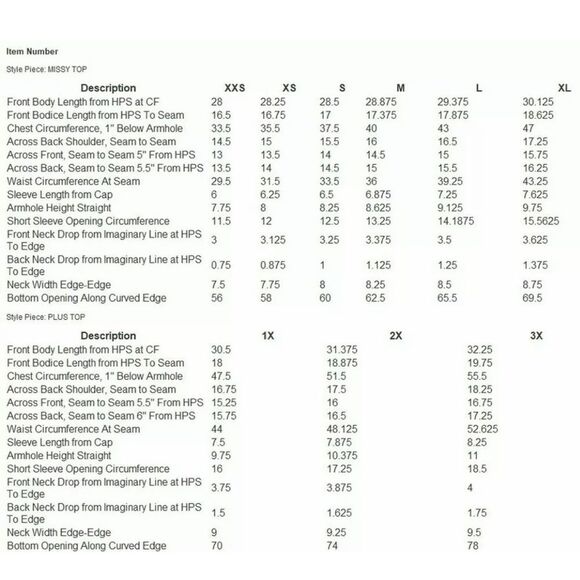 Item Number

Style Piece: MISSY TOP

| Description | XXS | XS | S | M | L | XL |
|---|---|---|---|---|---|---|
| Front Body Length from HPS at CF | 28 | 28.25 | 28.5 | 28.875 | 29.375 | 30.125 |
| Front Bodice Length from HPS To Seam | 16.5 | 16.75 | 17 | 17.375 | 17.875 | 18.625 |
| Chest Circumference, 1" Below Armhole | 33.5 | 35.5 | 37.5 | 40 | 43 | 47 |
| Across Back Shoulder, Seam to Seam | 14.5 | 15 | 15.5 | 16 | 16.5 | 17.25 |
| Across Front, Seam to Seam 5" From HPS | 13 | 13.5 | 14 | 14.5 | 15 | 15.75 |
| Across Back, Seam to Seam 5.5" From HPS | 13.5 | 14 | 14.5 | 15 | 15.5 | 16.25 |
| Waist Circumference At Seam | 29.5 | 31.5 | 33.5 | 36 | 39.25 | 43.25 |
| Sleeve Length from Cap | 6 | 6.25 | 6.5 | 6.875 | 7.25 | 7.625 |
| Armhole Height Straight | 7.75 | 8 | 8.25 | 8.625 | 9.125 | 9.75 |
| Short Sleeve Opening Circumference | 11.5 | 12 | 12.5 | 13.25 | 14.1875 | 15.5625 |
| Front Neck Drop from Imaginary Line at HPS To Edge | 3 | 3.125 | 3.25 | 3.375 | 3.5 | 3.625 |
| Back Neck Drop from Imaginary Line at HPS To Edge | 0.75 | 0.875 | 1 | 1.125 | 1.25 | 1.375 |
| Neck Width Edge-Edge | 7.5 | 7.75 | 8 | 8.25 | 8.5 | 8.75 |
| Bottom Opening Along Curved Edge | 56 | 58 | 60 | 62.5 | 65.5 | 69.5 |

Style Piece: PLUS TOP

| Description | 1X | 2X | 3X |
|---|---|---|---|
| Front Body Length from HPS at CF | 30.5 | 31.375 | 32.25 |
| Front Bodice Length from HPS To Seam | 18 | 18.875 | 19.75 |
| Chest Circumference, 1" Below Armhole | 47.5 | 51.5 | 55.5 |
| Across Back Shoulder, Seam to Seam | 16.75 | 17.5 | 18.25 |
| Across Front, Seam to Seam 5.5" From HPS | 15.25 | 16 | 16.75 |
| Across Back, Seam to Seam 6" From HPS | 15.75 | 16.5 | 17.25 |
| Waist Circumference At Seam | 44 | 48.125 | 52.625 |
| Sleeve Length from Cap | 7.5 | 7.875 | 8.25 |
| Armhole Height Straight | 9.75 | 10.375 | 11 |
| Short Sleeve Opening Circumference | 16 | 17.25 | 18.5 |
| Front Neck Drop from Imaginary Line at HPS To Edge | 3.75 | 3.875 | 4 |
| Back Neck Drop from Imaginary Line at HPS To Edge | 1.5 | 1.625 | 1.75 |
| Neck Width Edge-Edge | 9 | 9.25 | 9.5 |
| Bottom Opening Along Curved Edge | 70 | 74 | 78 |